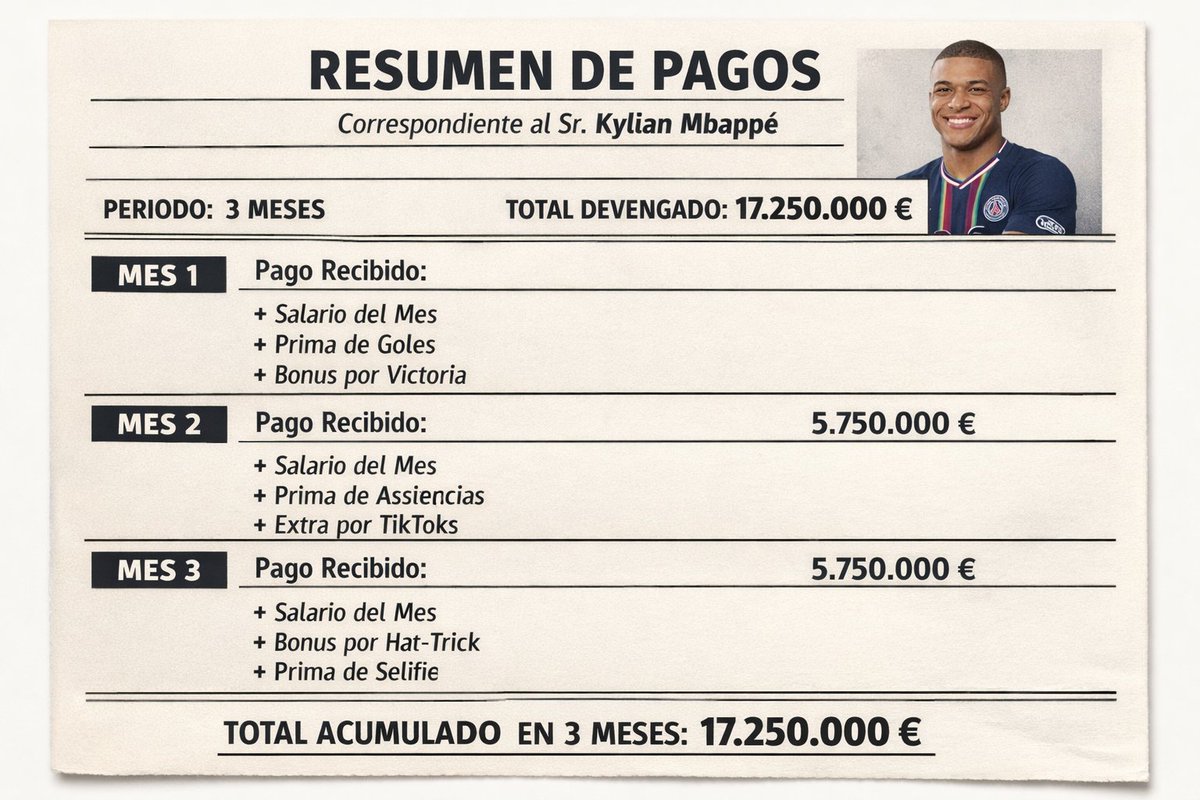 RESUMEN DE PAGOS

Correspondiente al Sr. Kylian Mbappé

PERIODO: 3 MESES

TOTAL DEVENGADO: 17.250.000 €

MES 1

Pago Recibido:

+ Salario del Mes
+ Prima de Goles
+ Bonus por Victoria

MES 2

Pago Recibido: 5.750.000 €

+ Salario del Mes
+ Prima de Assiencias
+ Extra por TikToks

MES 3

Pago Recibido: 5.750.000 €

+ Salario del Mes
+ Bonus por Hat-Trick
+ Prima de Selifie

TOTAL ACUMULADO EN 3 MESES: 17.250.000 €